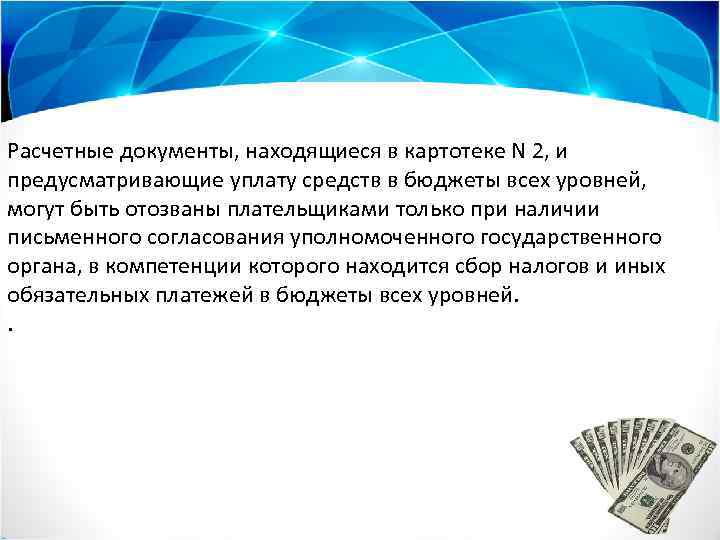 Расчетные документы, находящиеся в картотеке N 2, и предусматривающие уплату средств в бюджеты всех уровней, могут быть отозваны плательщиками только при наличии письменного согласования уполномоченного государственного органа, в компетенции которого находится сбор налогов и иных обязательных платежей в бюджеты всех уровней.

.